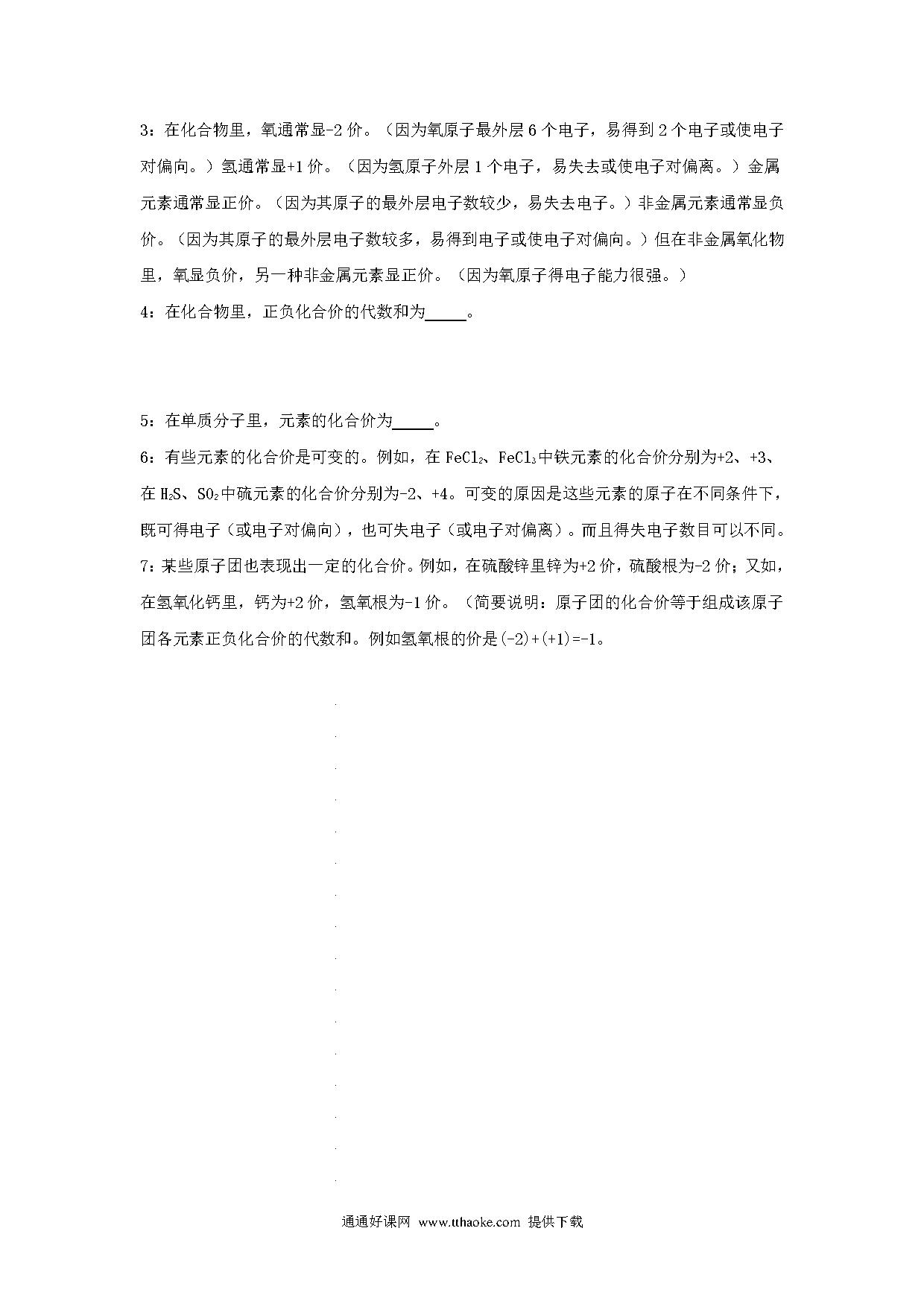 3：在化合物里，氧通常显-2 价。（因为氧原子最外层 6 个电子，易得到 2 个电子或使电子对偏向。）氢通常显+1 价。（因为氢原子外层 1 个电子，易失去或使电子对偏离。）金属元素通常显正价。（因为其原子的最外层电子数较少，易失去电子。）非金属元素通常显负价。（因为其原子的最外层电子数较多，易得到电子或使电子对偏向。）但在非金属氧化物里，氧显负价，另一种非金属元素显正价。（因为氧原子得电子能力很强。）
4：在化合物里，正负化合价的代数和为_____。

5：在单质分子里，元素的化合价为_____。
6：有些元素的化合价是可变的。例如，在 $FeCl_2$、$FeCl_3$ 中铁元素的化合价分别为+2、+3、在 $H_2S$、$SO_2$ 中硫元素的化合价分别为-2、+4。可变的原因是这些元素的原子在不同条件下，既可得电子（或电子对偏向），也可失电子（或电子对偏离）。而且得失电子数目可以不同。
7：某些原子团也表现出一定的化合价。例如，在硫酸锌里锌为+2 价，硫酸根为-2 价；又如，在氢氧化钙里，钙为+2 价，氢氧根为-1 价。（简要说明：原子团的化合价等于组成该原子团各元素正负化合价的代数和。例如氢氧根的价是(-2)+(+1)=-1。

通通好课网 www.tthaoke.com 提供下载